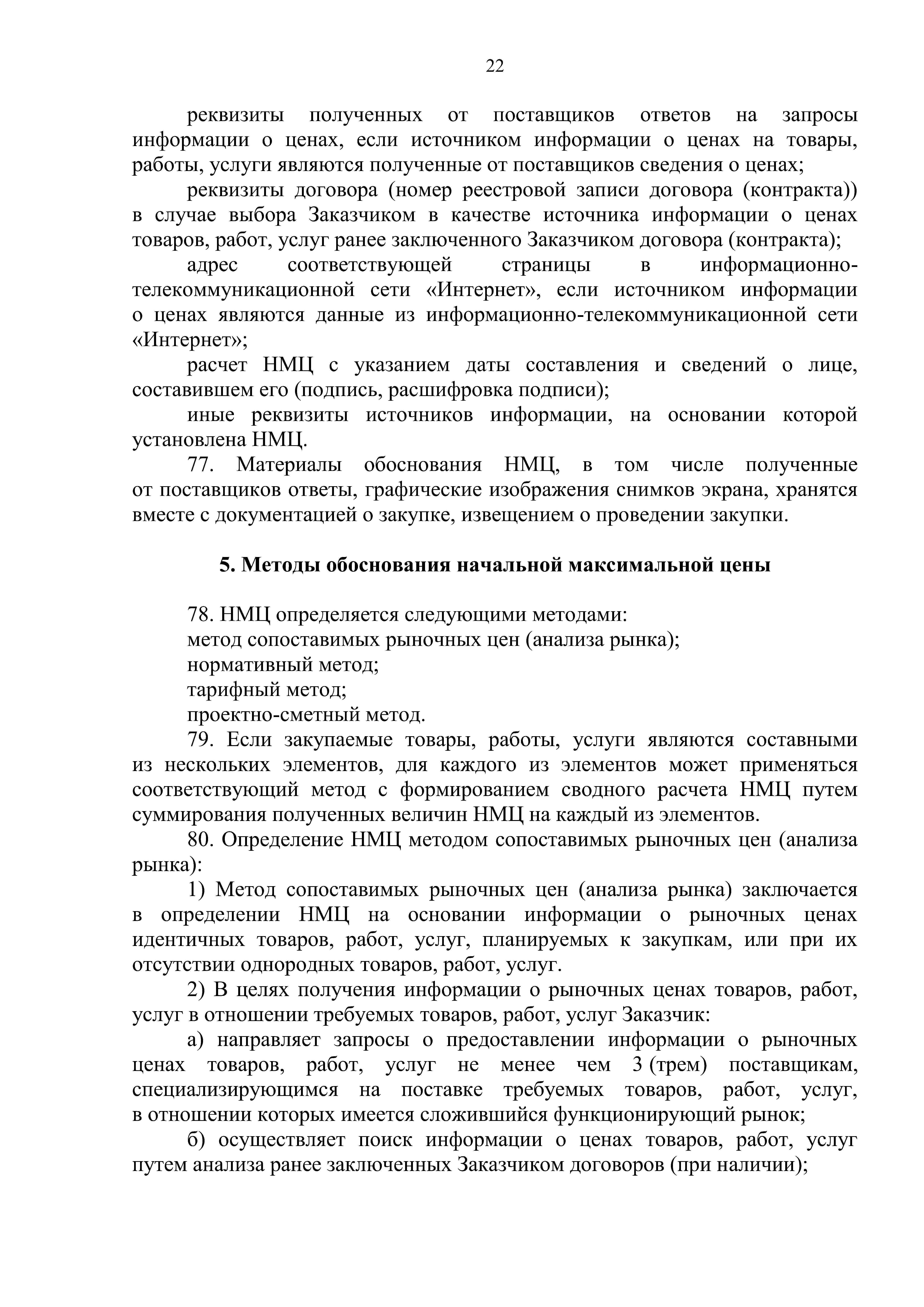 22

реквизиты полученных от поставщиков ответов на запросы информации о ценах, если источником информации о ценах на товары, работы, услуги являются полученные от поставщиков сведения о ценах;

реквизиты договора (номер реестровой записи договора (контракта)) в случае выбора Заказчиком в качестве источника информации о ценах товаров, работ, услуг ранее заключенного Заказчиком договора (контракта);

адрес соответствующей страницы в информационно-телекоммуникационной сети «Интернет», если источником информации о ценах являются данные из информационно-телекоммуникационной сети «Интернет»;

расчет НМЦ с указанием даты составления и сведений о лице, составившем его (подпись, расшифровка подписи);

иные реквизиты источников информации, на основании которой установлена НМЦ.

77. Материалы обоснования НМЦ, в том числе полученные от поставщиков ответы, графические изображения снимков экрана, хранятся вместе с документацией о закупке, извещением о проведении закупки.

5. Методы обоснования начальной максимальной цены

78. НМЦ определяется следующими методами:

метод сопоставимых рыночных цен (анализа рынка);

нормативный метод;

тарифный метод;

проектно-сметный метод.

79. Если закупаемые товары, работы, услуги являются составными из нескольких элементов, для каждого из элементов может применяться соответствующий метод с формированием сводного расчета НМЦ путем суммирования полученных величин НМЦ на каждый из элементов.

80. Определение НМЦ методом сопоставимых рыночных цен (анализа рынка):

1) Метод сопоставимых рыночных цен (анализа рынка) заключается в определении НМЦ на основании информации о рыночных ценах идентичных товаров, работ, услуг, планируемых к закупкам, или при их отсутствии однородных товаров, работ, услуг.

2) В целях получения информации о рыночных ценах товаров, работ, услуг в отношении требуемых товаров, работ, услуг Заказчик:

а) направляет запросы о предоставлении информации о рыночных ценах товаров, работ, услуг не менее чем 3 (трем) поставщикам, специализирующимся на поставке требуемых товаров, работ, услуг, в отношении которых имеется сложившийся функционирующий рынок;

б) осуществляет поиск информации о ценах товаров, работ, услуг путем анализа ранее заключенных Заказчиком договоров (при наличии);